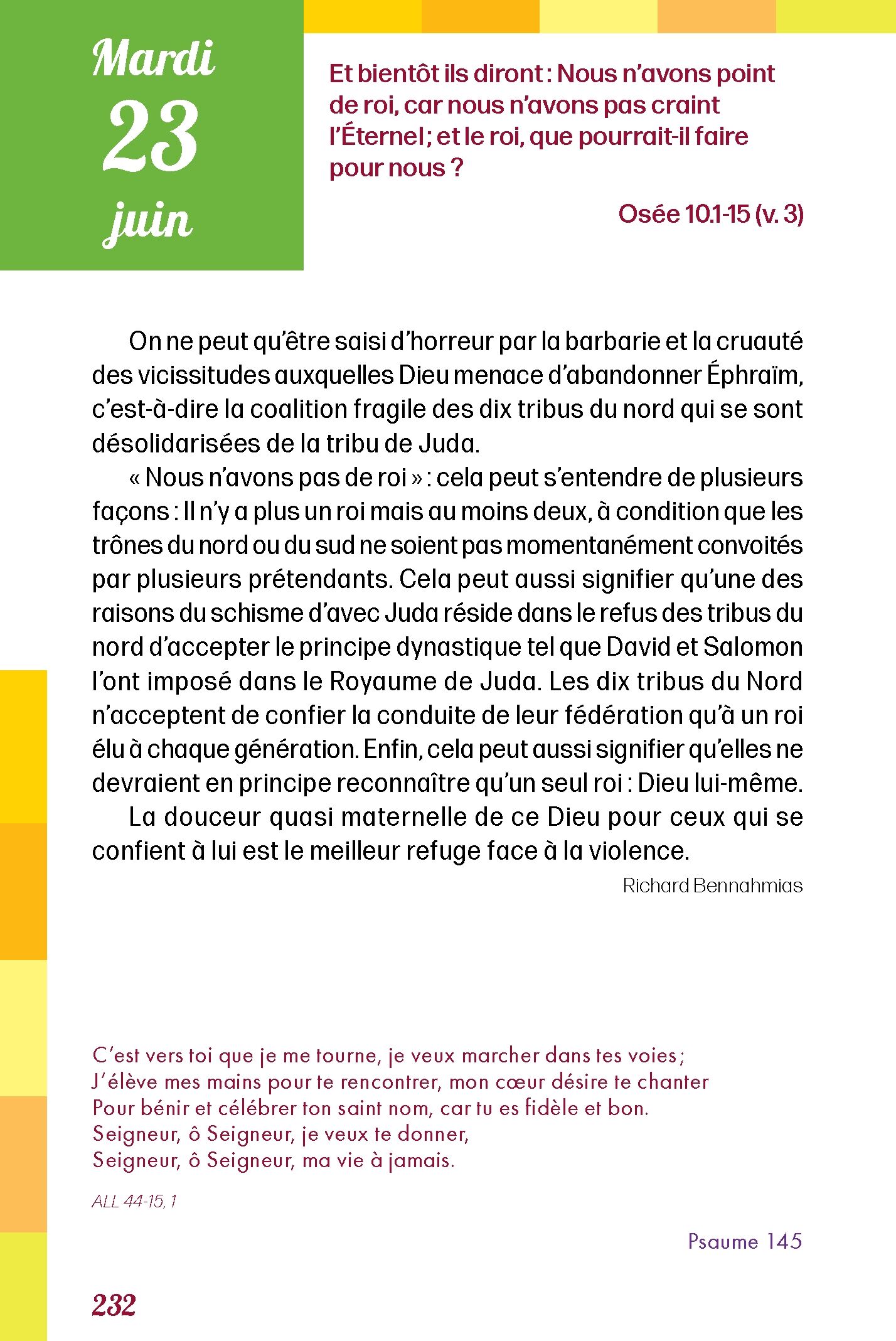 Mardi
23
juin

Et bientôt ils diront : Nous n'avons point de roi, car nous n'avons pas craint l'Éternel ; et le roi, que pourrait-il faire pour nous ?

Osée 10.1-15 (v. 3)

On ne peut qu'être saisi d'horreur par la barbarie et la cruauté des vicissitudes auxquelles Dieu menace d'abandonner Éphraïm, c'est-à-dire la coalition fragile des dix tribus du nord qui se sont désolidarisées de la tribu de Juda.

« Nous n'avons pas de roi » : cela peut s'entendre de plusieurs façons : Il n'y a plus un roi mais au moins deux, à condition que les trônes du nord ou du sud ne soient pas momentanément convoités par plusieurs prétendants. Cela peut aussi signifier qu'une des raisons du schisme d'avec Juda réside dans le refus des tribus du nord d'accepter le principe dynastique tel que David et Salomon l'ont imposé dans le Royaume de Juda. Les dix tribus du Nord n'acceptent de confier la conduite de leur fédération qu'à un roi élu à chaque génération. Enfin, cela peut aussi signifier qu'elles ne devraient en principe reconnaître qu'un seul roi : Dieu lui-même.

La douceur quasi maternelle de ce Dieu pour ceux qui se confient à lui est le meilleur refuge face à la violence.

Richard Bennahmias

C'est vers toi que je me tourne, je veux marcher dans tes voies ;
J'élève mes mains pour te rencontrer, mon cœur désire te chanter
Pour bénir et célébrer ton saint nom, car tu es fidèle et bon.
Seigneur, ô Seigneur, je veux te donner,
Seigneur, ô Seigneur, ma vie à jamais.

ALL 44-15, 1

Psaume 145

232